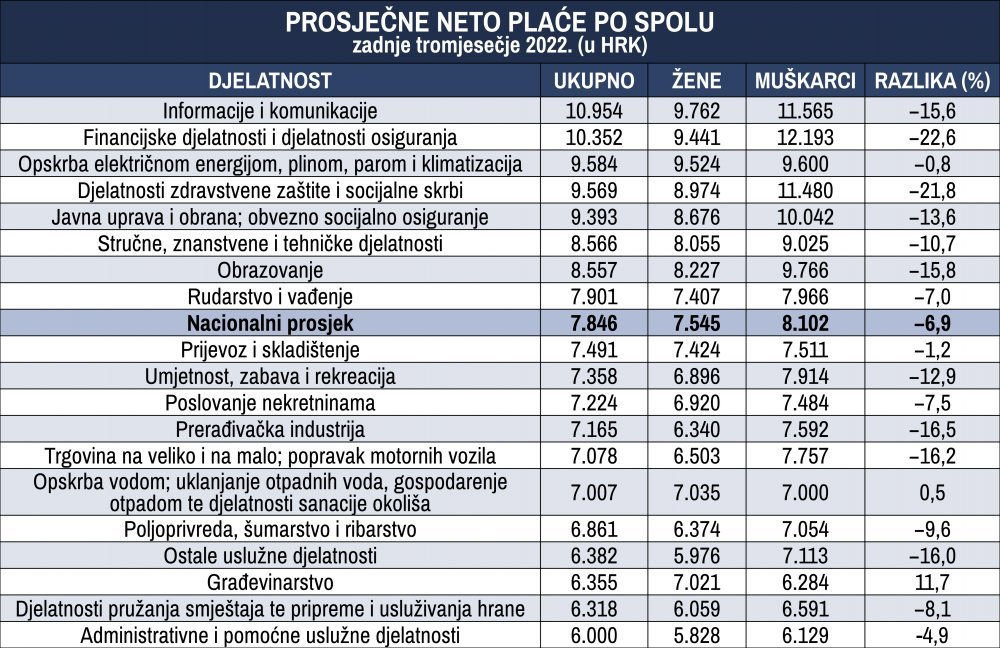 PROSJEČNE NETO PLAĆE PO SPOLU
zadnje tromjesečje 2022. (u HRK)

| DJELATNOST | UKUPNO | ŽENE | MUŠKARCI | RAZLIKA (%) |
|---|---|---|---|---|
| Informacije i komunikacije | 10.954 | 9.762 | 11.565 | –15,6 |
| Financijske djelatnosti i djelatnosti osiguranja | 10.352 | 9.441 | 12.193 | –22,6 |
| Opskrba električnom energijom, plinom, parom i klimatizacija | 9.584 | 9.524 | 9.600 | –0,8 |
| Djelatnosti zdravstvene zaštite i socijalne skrbi | 9.569 | 8.974 | 11.480 | –21,8 |
| Javna uprava i obrana; obvezno socijalno osiguranje | 9.393 | 8.676 | 10.042 | –13,6 |
| Stručne, znanstvene i tehničke djelatnosti | 8.566 | 8.055 | 9.025 | –10,7 |
| Obrazovanje | 8.557 | 8.227 | 9.766 | –15,8 |
| Rudarstvo i vađenje | 7.901 | 7.407 | 7.966 | –7,0 |
| **Nacionalni prosjek** | **7.846** | **7.545** | **8.102** | **–6,9** |
| Prijevoz i skladištenje | 7.491 | 7.424 | 7.511 | –1,2 |
| Umjetnost, zabava i rekreacija | 7.358 | 6.896 | 7.914 | –12,9 |
| Poslovanje nekretninama | 7.224 | 6.920 | 7.484 | –7,5 |
| Prerađivačka industrija | 7.165 | 6.340 | 7.592 | –16,5 |
| Trgovina na veliko i na malo; popravak motornih vozila | 7.078 | 6.503 | 7.757 | –16,2 |
| Opskrba vodom; uklanjanje otpadnih voda, gospodarenje otpadom te djelatnosti sanacije okoliša | 7.007 | 7.035 | 7.000 | 0,5 |
| Poljoprivreda, šumarstvo i ribarstvo | 6.861 | 6.374 | 7.054 | –9,6 |
| Ostale uslužne djelatnosti | 6.382 | 5.976 | 7.113 | –16,0 |
| Građevinarstvo | 6.355 | 7.021 | 6.284 | 11,7 |
| Djelatnosti pružanja smještaja te pripreme i usluživanja hrane | 6.318 | 6.059 | 6.591 | –8,1 |
| Administrativne i pomoćne uslužne djelatnosti | 6.000 | 5.828 | 6.129 | -4,9 |